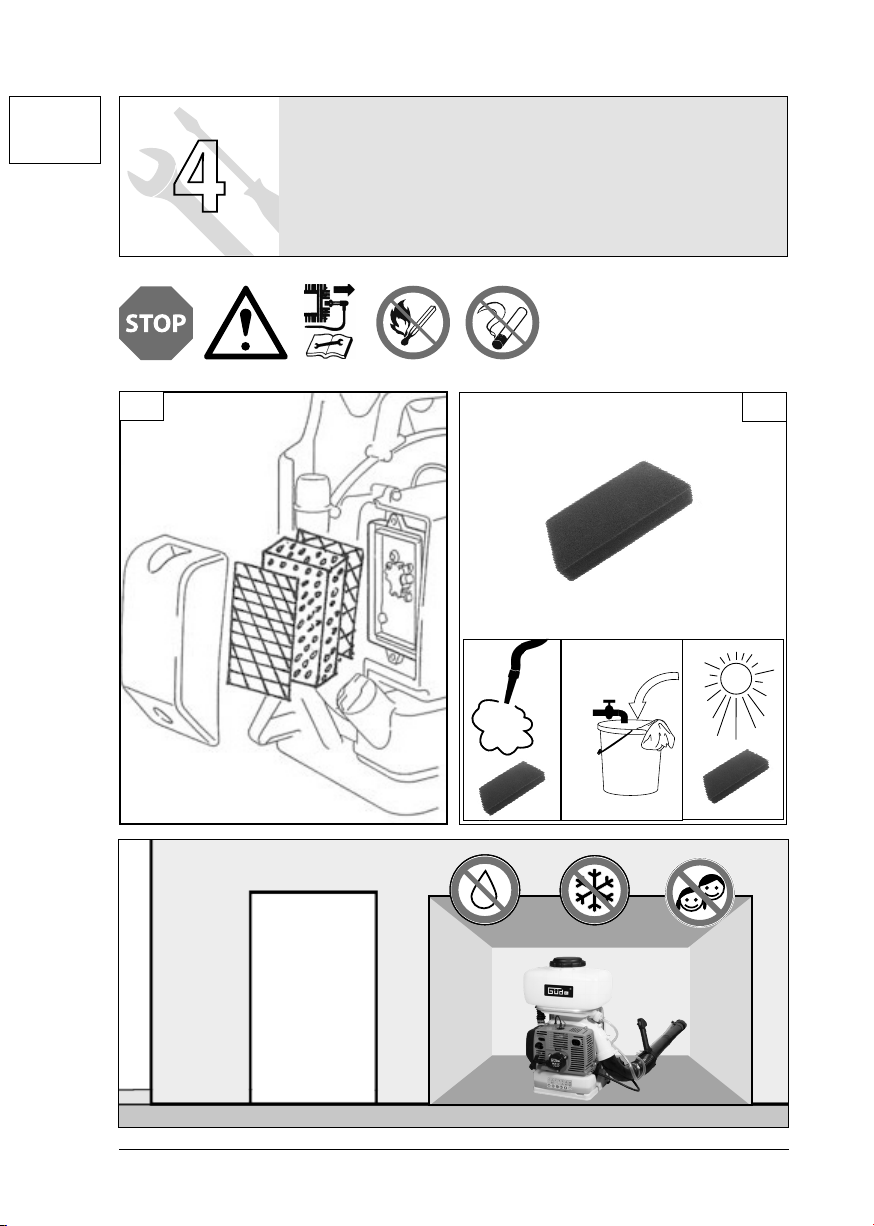 4

STOP

Güde